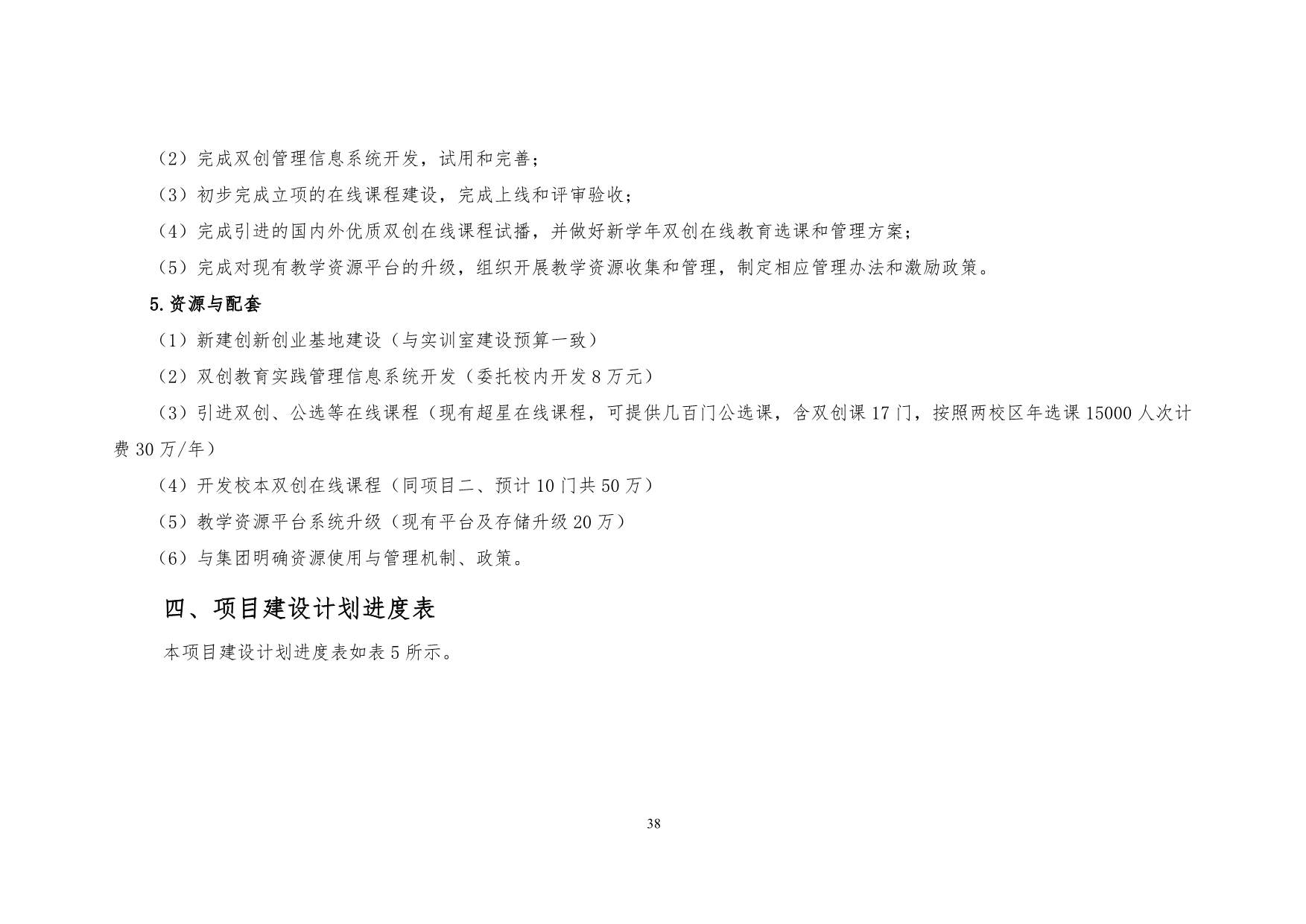 （2）完成双创管理信息系统开发，试用和完善；

（3）初步完成立项的在线课程建设，完成上线和评审验收；

（4）完成引进的国内外优质双创在线课程试播，并做好新学年双创在线教育选课和管理方案；

（5）完成对现有教学资源平台的升级，组织开展教学资源收集和管理，制定相应管理办法和激励政策。

5.资源与配套

（1）新建创新创业基地建设（与实训室建设预算一致）

（2）双创教育实践管理信息系统开发（委托校内开发8万元）

（3）引进双创、公选等在线课程（现有超星在线课程，可提供几百门公选课，含双创课17门，按照两校区年选课15000人次计费30万/年）

（4）开发校本双创在线课程（同项目二、预计10门共50万）

（5）教学资源平台系统升级（现有平台及存储升级20万）

（6）与集团明确资源使用与管理机制、政策。

四、项目建设计划进度表

本项目建设计划进度表如表5所示。

38